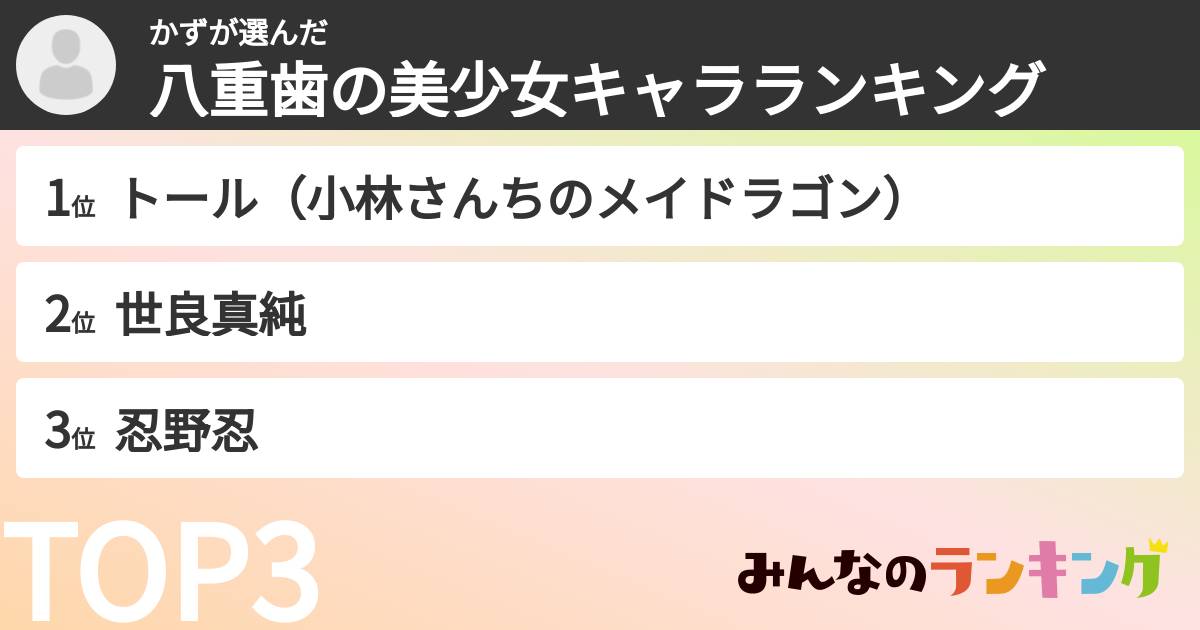 かずが選んだ
八重歯の美少女キャラランキング

1位 トール（小林さんちのメイドラゴン）

2位 世良真純

3位 忍野忍

TOP3

みんなのランキング